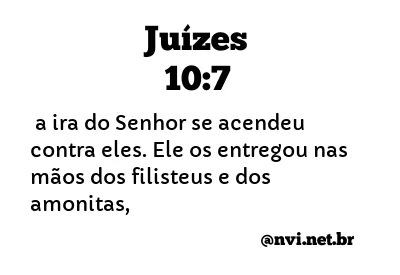 Juízes
10:7

a ira do Senhor se acendeu contra eles. Ele os entregou nas mãos dos filisteus e dos amonitas,

@nvi.net.br